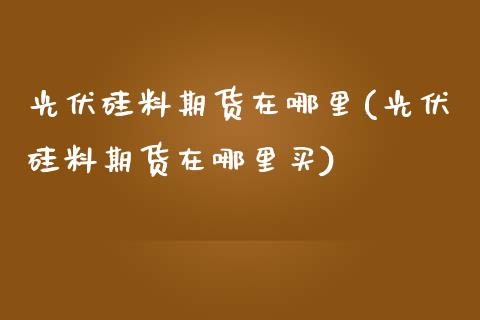 光伏硅料期货在哪里(光伏硅料期货在哪里买)